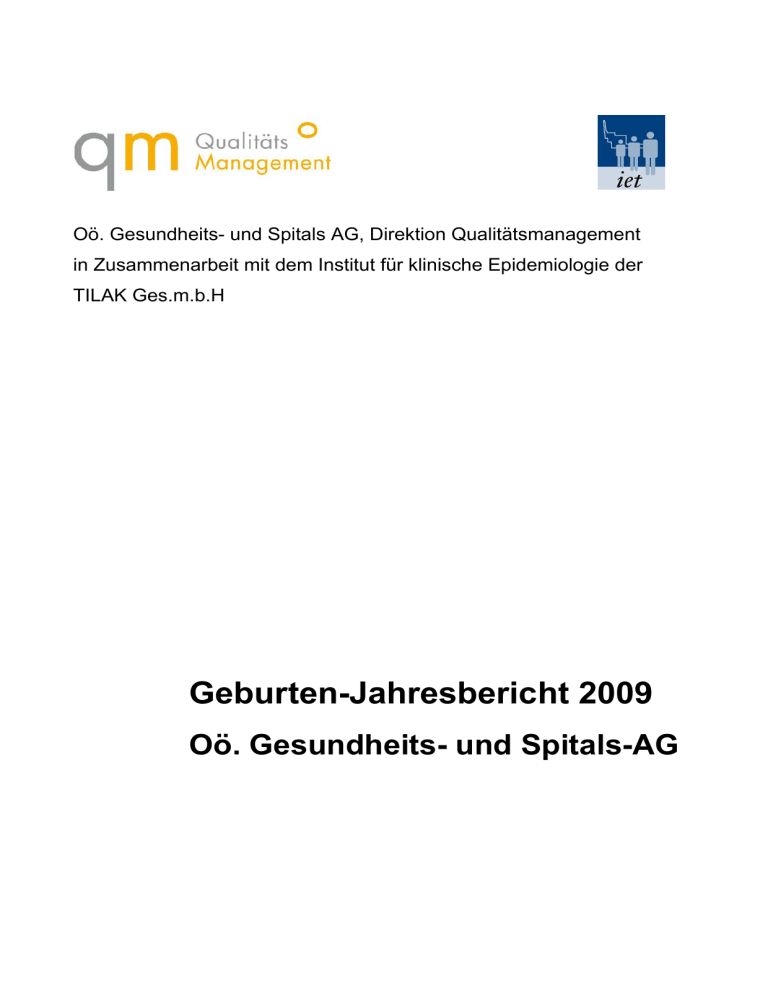 qm Qualitäts Management

iet

Oö. Gesundheits- und Spitals AG, Direktion Qualitätsmanagement in Zusammenarbeit mit dem Institut für klinische Epidemiologie der TILAK Ges.m.b.H

Geburten-Jahresbericht 2009

Oö. Gesundheits- und Spitals-AG